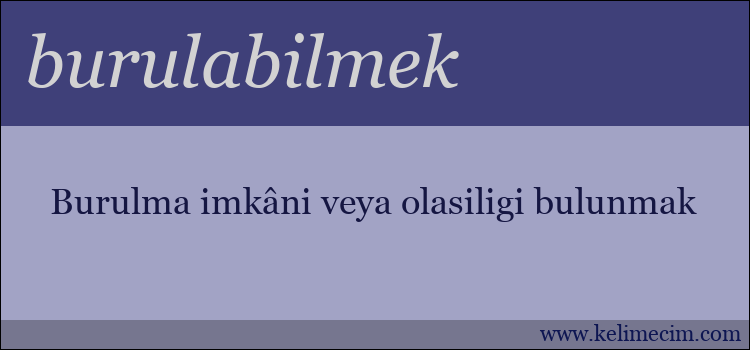 burulabilmek

Burulma imkâni veya olasiligi bulunmak

www.kelimecim.com